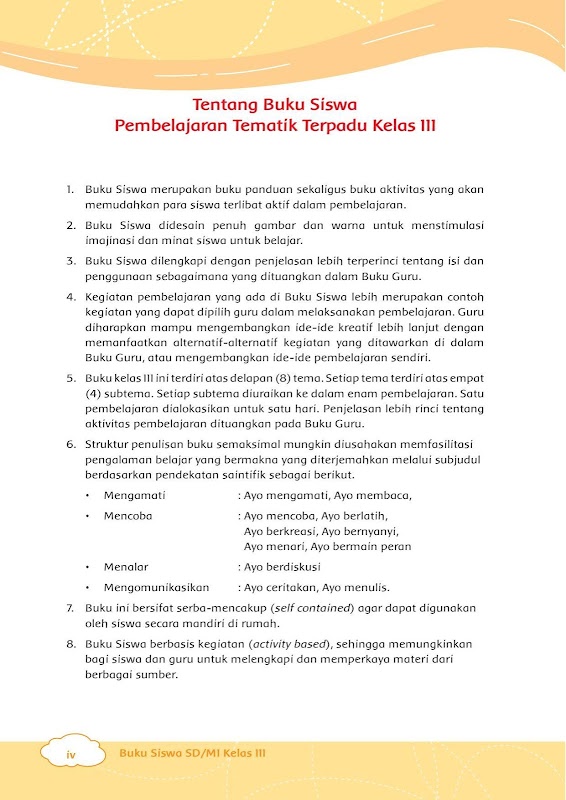 Tentang Buku Siswa
Pembelajaran Tematik Terpadu Kelas III

1. Buku Siswa merupakan buku panduan sekaligus buku aktivitas yang akan memudahkan para siswa terlibat aktif dalam pembelajaran.

2. Buku Siswa didesain penuh gambar dan warna untuk menstimulasi imajinasi dan minat siswa untuk belajar.

3. Buku Siswa dilengkapi dengan penjelasan lebih terperinci tentang isi dan penggunaan sebagaimana yang dituangkan dalam Buku Guru.

4. Kegiatan pembelajaran yang ada di Buku Siswa lebih merupakan contoh kegiatan yang dapat dipilih guru dalam melaksanakan pembelajaran. Guru diharapkan mampu mengembangkan ide-ide kreatif lebih lanjut dengan memanfaatkan alternatif-alternatif kegiatan yang ditawarkan di dalam Buku Guru, atau mengembangkan ide-ide pembelajaran sendiri.

5. Buku kelas III ini terdiri atas delapan (8) tema. Setiap tema terdiri atas empat (4) subtema. Setiap subtema diuraikan ke dalam enam pembelajaran. Satu pembelajaran dialokasikan untuk satu hari. Penjelasan lebih rinci tentang aktivitas pembelajaran dituangkan pada Buku Guru.

6. Struktur penulisan buku semaksimal mungkin diusahakan memfasilitasi pengalaman belajar yang bermakna yang diterjemahkan melalui subjudul berdasarkan pendekatan saintifik sebagai berikut.

• Mengamati : Ayo mengamati, Ayo membaca,
• Mencoba : Ayo mencoba, Ayo berlatih, Ayo berkreasi, Ayo bernyanyi, Ayo menari, Ayo bermain peran
• Menalar : Ayo berdiskusi
• Mengomunikasikan : Ayo ceritakan, Ayo menulis.

7. Buku ini bersifat serba-mencakup (self contained) agar dapat digunakan oleh siswa secara mandiri di rumah.

8. Buku Siswa berbasis kegiatan (activity based), sehingga memungkinkan bagi siswa dan guru untuk melengkapi dan memperkaya materi dari berbagai sumber.

iv Buku Siswa SD/MI Kelas III